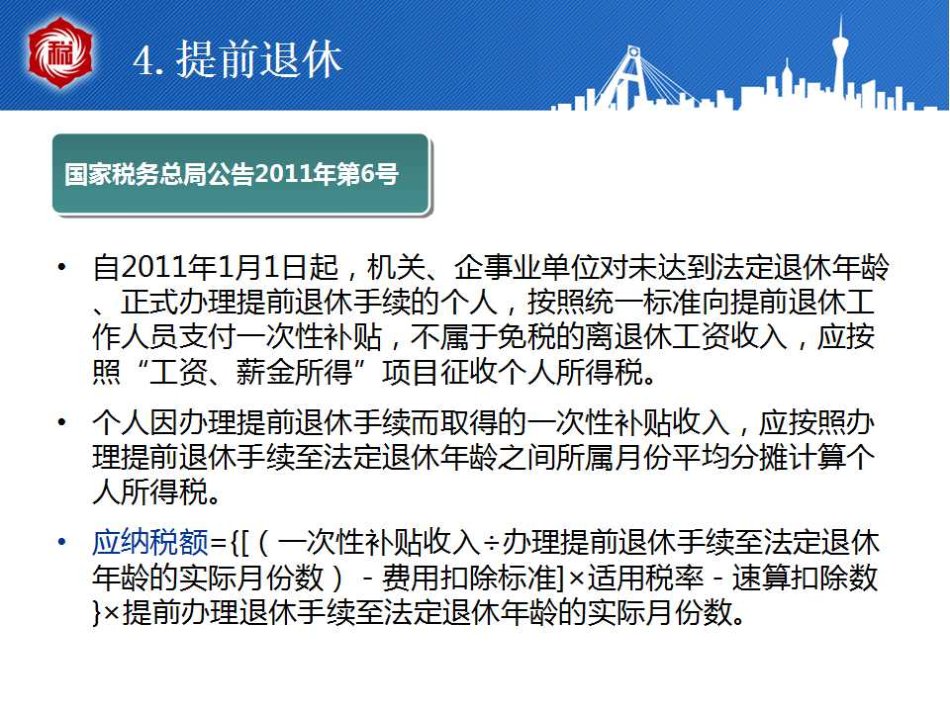 税

4. 提前退休

国家税务总局公告2011年第6号

• 自2011年1月1日起，机关、企事业单位对未达到法定退休年龄、正式办理提前退休手续的个人，按照统一标准向提前退休工作人员支付一次性补贴，不属于免税的离退休工资收入，应按照“工资、薪金所得”项目征收个人所得税。

• 个人因办理提前退休手续而取得的一次性补贴收入，应按照办理提前退休手续至法定退休年龄之间所属月份平均分摊计算个人所得税。

• 应纳税额={[（一次性补贴收入÷办理提前退休手续至法定退休年龄的实际月份数）－费用扣除标准]×适用税率－速算扣除数}×提前办理退休手续至法定退休年龄的实际月份数。